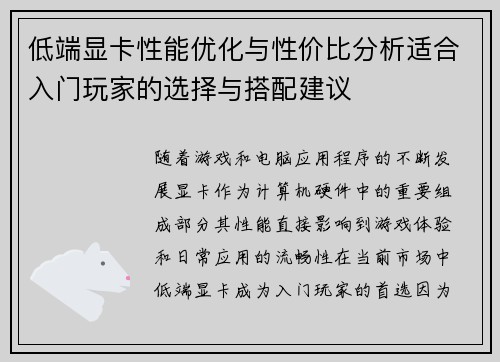 低端显卡性能优化与性价比分析适合入门玩家的选择与搭配建议

随着游戏和电脑应用程序的不断发展显卡作为计算机硬件中的重要组成部分其性能直接影响到游戏体验和日常应用的流畅性在当前市场中低端显卡成为入门玩家的首选因为